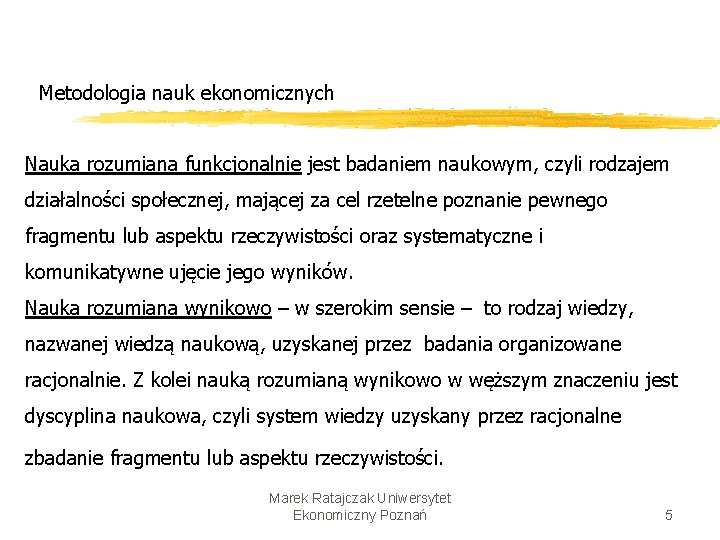 Metodologia nauk ekonomicznych

Nauka rozumiana funkcjonalnie jest badaniem naukowym, czyli rodzajem działalności społecznej, mającej za cel rzetelne poznanie pewnego fragmentu lub aspektu rzeczywistości oraz systematyczne i komunikatywne ujęcie jego wyników.
Nauka rozumiana wynikowo – w szerokim sensie – to rodzaj wiedzy, nazwanej wiedzą naukową, uzyskanej przez badania organizowane racjonalnie. Z kolei nauką rozumianą wynikowo w węższym znaczeniu jest dyscyplina naukowa, czyli system wiedzy uzyskany przez racjonalne zbadanie fragmentu lub aspektu rzeczywistości.

Marek Ratajczak Uniwersytet Ekonomiczny Poznań

5